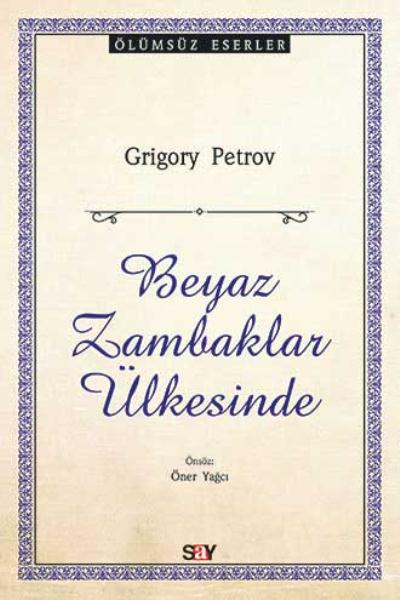 ÖLÜMSÜZ ESERLER

Grigory Petrov

Beyaz Zambaklar Ülkesinde

Önsöz:
Öner Yağcı

say